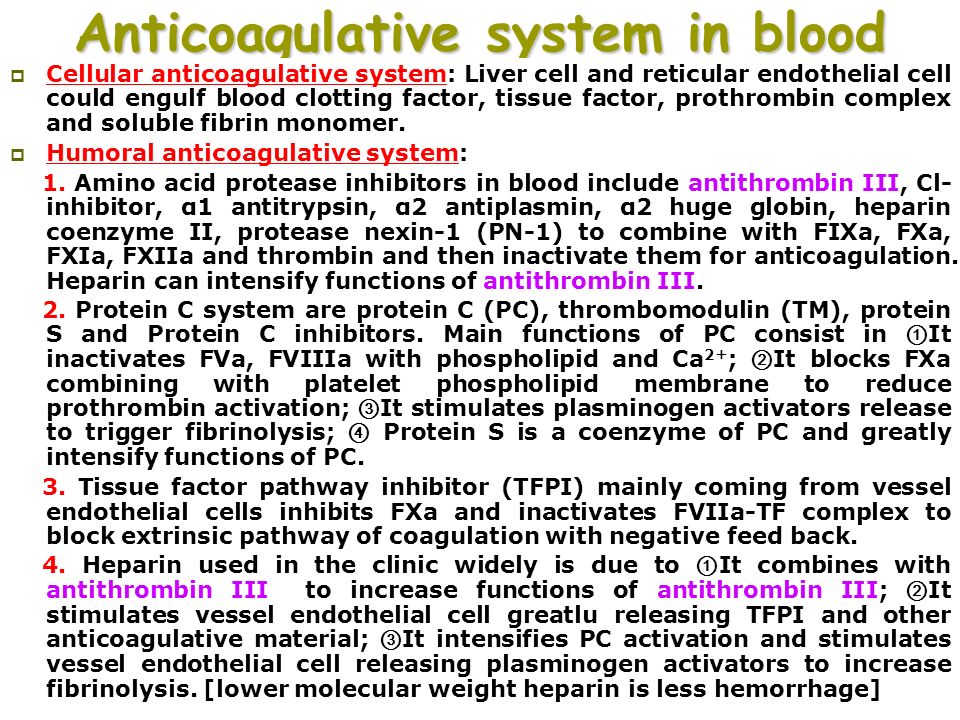 Anticoagulative system in blood

Cellular anticoagulative system: Liver cell and reticular endothelial cell could engulf blood clotting factor, tissue factor, prothrombin complex and soluble fibrin monomer.

Humoral anticoagulative system:

1. Amino acid protease inhibitors in blood include antithrombin III, Cl-inhibitor, α1 antitrypsin, α2 antiplasmin, α2 huge globin, heparin coenzyme II, protease nexin-1 (PN-1) to combine with FIXa, FXa, FXIa, FXIIa and thrombin and then inactivate them for anticoagulation. Heparin can intensify functions of antithrombin III.

2. Protein C system are protein C (PC), thrombomodulin (TM), protein S and Protein C inhibitors. Main functions of PC consist in ①It inactivates FVa, FVIIIa with phospholipid and $Ca^{2+}$; ②It blocks FXa combining with platelet phospholipid membrane to reduce prothrombin activation; ③It stimulates plasminogen activators release to trigger fibrinolysis; ④ Protein S is a coenzyme of PC and greatly intensify functions of PC.

3. Tissue factor pathway inhibitor (TFPI) mainly coming from vessel endothelial cells inhibits FXa and inactivates FVIIa-TF complex to block extrinsic pathway of coagulation with negative feed back.

4. Heparin used in the clinic widely is due to ①It combines with antithrombin III to increase functions of antithrombin III; ②It stimulates vessel endothelial cell greatlu releasing TFPI and other anticoagulative material; ③It intensifies PC activation and stimulates vessel endothelial cell releasing plasminogen activators to increase fibrinolysis. [lower molecular weight heparin is less hemorrhage]